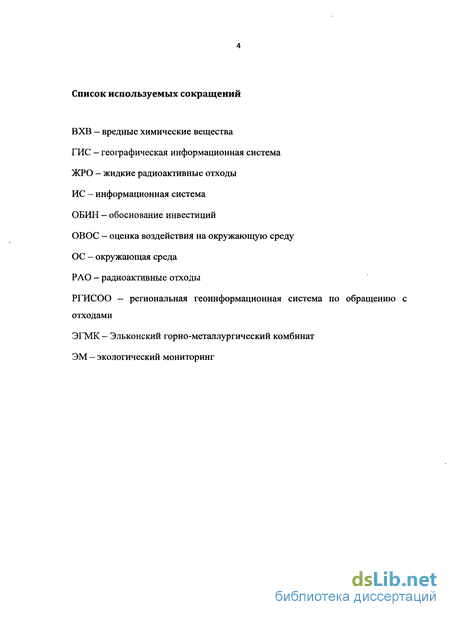 4

Список используемых сокращений

ВХВ – вредные химические вещества

ГИС – географическая информационная система

ЖРО – жидкие радиоактивные отходы

ИС – информационная система

ОБИН – обоснование инвестиций

ОВОС – оценка воздействия на окружающую среду

ОС – окружающая среда

РАО – радиоактивные отходы

РГИСОО – региональная геоинформационная система по обращению с отходами

ЭГМК – Эльконский горно-металлургический комбинат

ЭМ – экологический мониторинг

dsLib.net
библиотека диссертаций